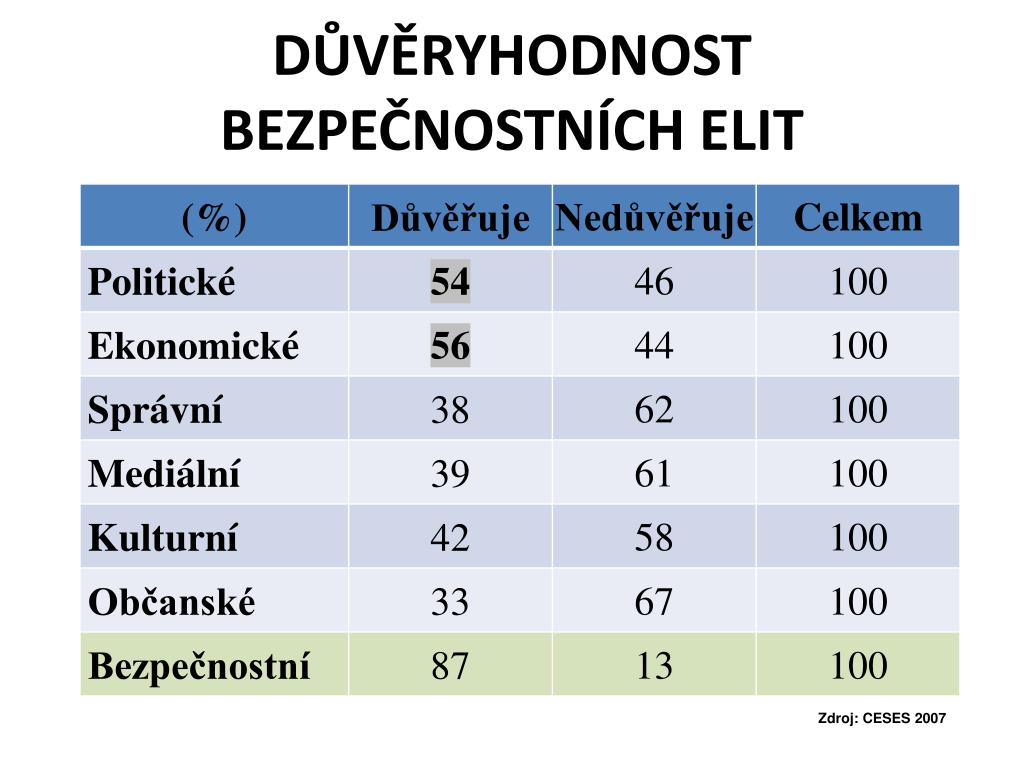 DŮVĚRYHODNOST BEZPEČNOSTNÍCH ELIT

| (%) | Důvěřuje | Nedůvěřuje | Celkem |
|---|---|---|---|
| Politické | 54 | 46 | 100 |
| Ekonomické | 56 | 44 | 100 |
| Správní | 38 | 62 | 100 |
| Mediální | 39 | 61 | 100 |
| Kulturní | 42 | 58 | 100 |
| Občanské | 33 | 67 | 100 |
| Bezpečnostní | 87 | 13 | 100 |

Zdroj: CESES 2007